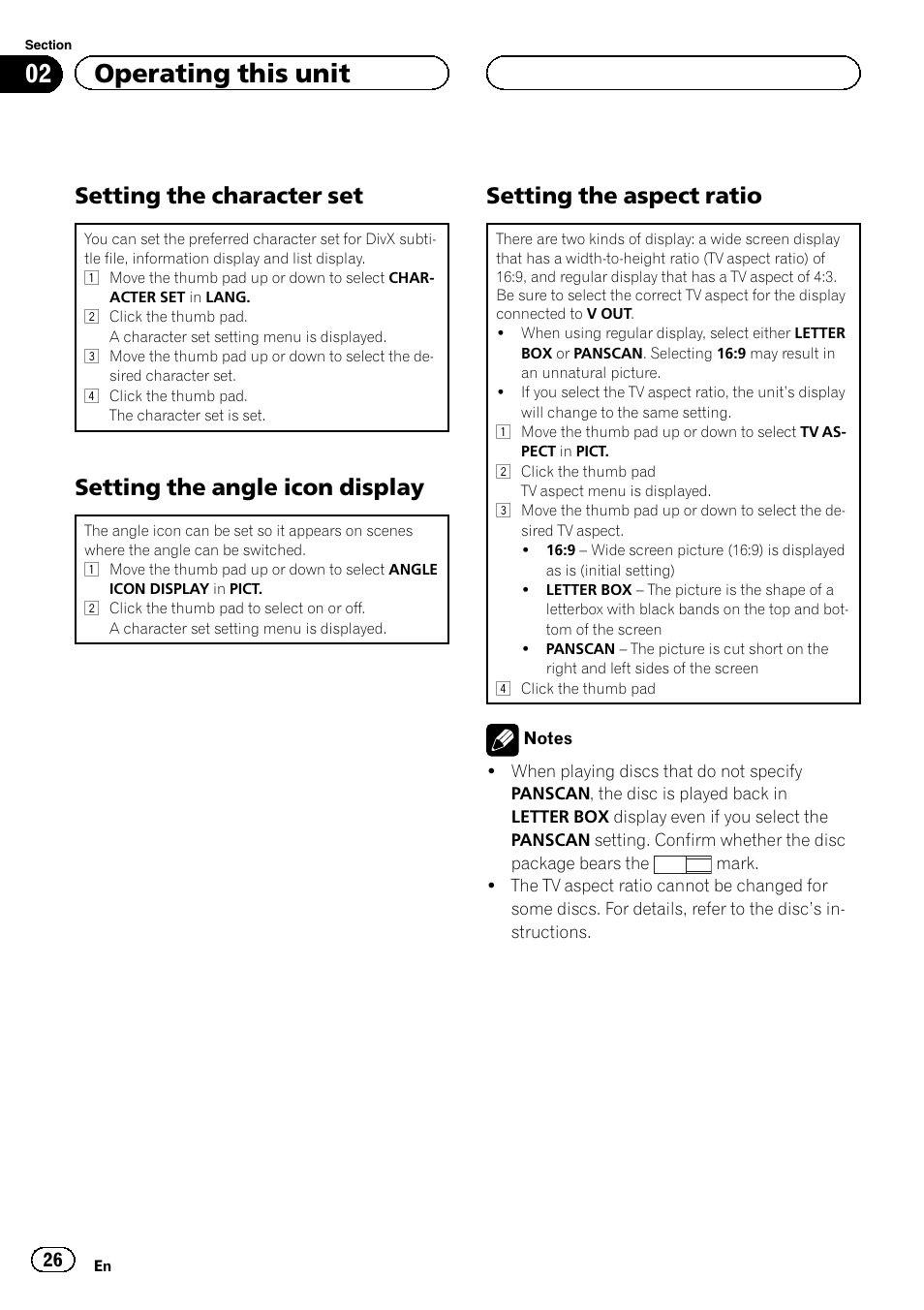 Section
02 Operating this unit

Setting the character set

You can set the preferred character set for DivX subtitle file, information display and list display.
1 Move the thumb pad up or down to select CHARACTER SET in LANG.
2 Click the thumb pad.
A character set setting menu is displayed.
3 Move the thumb pad up or down to select the desired character set.
4 Click the thumb pad.
The character set is set.

Setting the angle icon display

The angle icon can be set so it appears on scenes where the angle can be switched.
1 Move the thumb pad up or down to select ANGLE ICON DISPLAY in PICT.
2 Click the thumb pad to select on or off.
A character set setting menu is displayed.

Setting the aspect ratio

There are two kinds of display: a wide screen display that has a width-to-height ratio (TV aspect ratio) of 16:9, and regular display that has a TV aspect of 4:3. Be sure to select the correct TV aspect for the display connected to V OUT.
• When using regular display, select either LETTER BOX or PANSCAN. Selecting 16:9 may result in an unnatural picture.
• If you select the TV aspect ratio, the unit's display will change to the same setting.
1 Move the thumb pad up or down to select TV ASPECT in PICT.
2 Click the thumb pad
TV aspect menu is displayed.
3 Move the thumb pad up or down to select the desired TV aspect.
• 16:9 – Wide screen picture (16:9) is displayed as is (initial setting)
• LETTER BOX – The picture is the shape of a letterbox with black bands on the top and bottom of the screen
• PANSCAN – The picture is cut short on the right and left sides of the screen
4 Click the thumb pad

Notes
• When playing discs that do not specify PANSCAN, the disc is played back in LETTER BOX display even if you select the PANSCAN setting. Confirm whether the disc package bears the mark.
• The TV aspect ratio cannot be changed for some discs. For details, refer to the disc's instructions.

26 En